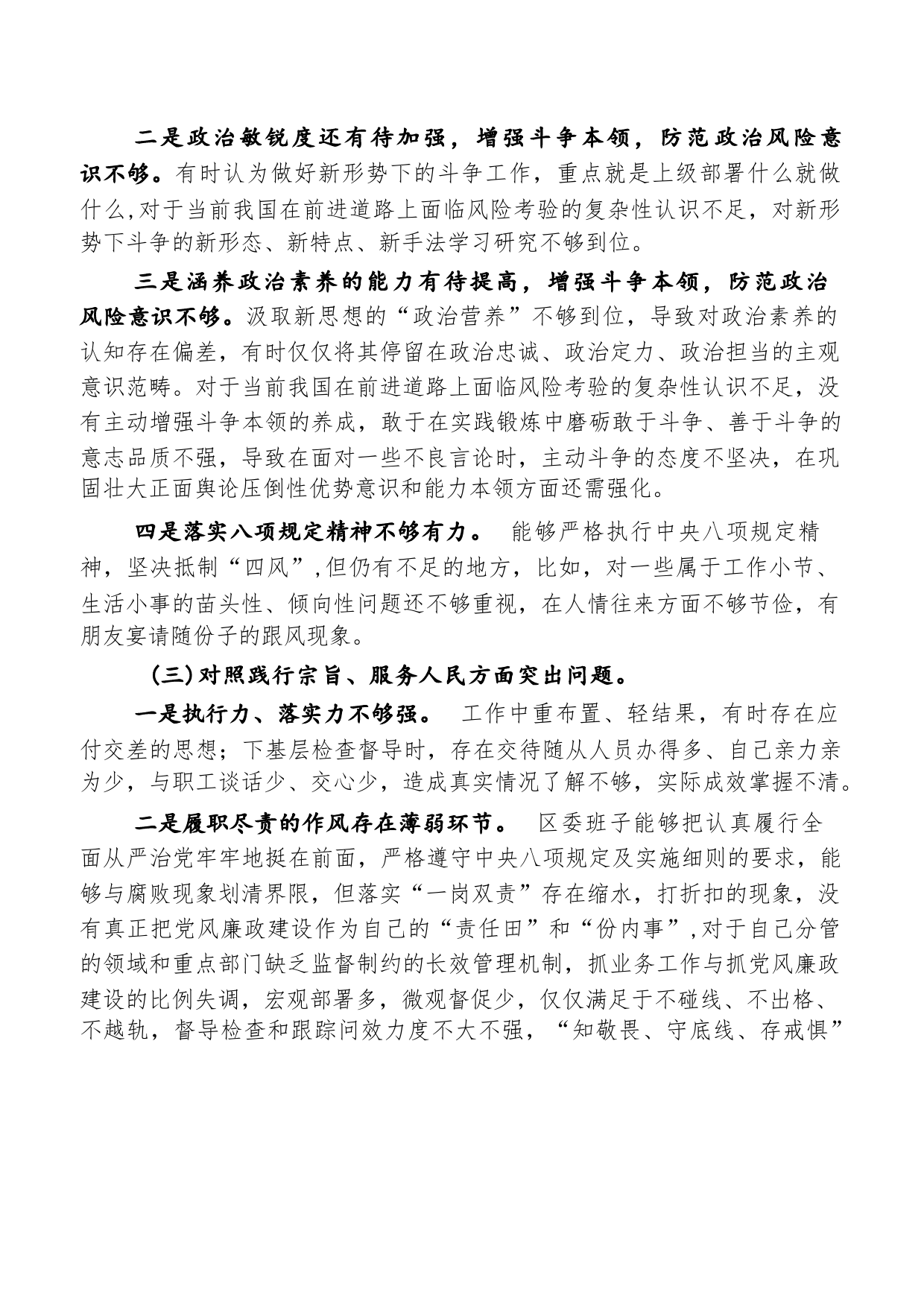 二是政治敏锐度还有待加强，增强斗争本领，防范政治风险意识不够。有时认为做好新形势下的斗争工作，重点就是上级部署什么就做什么,对于当前我国在前进道路上面临风险考验的复杂性认识不足，对新形势下斗争的新形态、新特点、新手法学习研究不够到位。

三是涵养政治素养的能力有待提高，增强斗争本领，防范政治风险意识不够。汲取新思想的“政治营养”不够到位，导致对政治素养的认知存在偏差，有时仅仅将其停留在政治忠诚、政治定力、政治担当的主观意识范畴。对于当前我国在前进道路上面临风险考验的复杂性认识不足，没有主动增强斗争本领的养成，敢于在实践锻炼中磨砺敢于斗争、善于斗争的意志品质不强，导致在面对一些不良言论时，主动斗争的态度不坚决，在巩固壮大正面舆论压倒性优势意识和能力本领方面还需强化。

四是落实八项规定精神不够有力。 能够严格执行中央八项规定精神，坚决抵制“四风”,但仍有不足的地方，比如，对一些属于工作小节、生活小事的苗头性、倾向性问题还不够重视，在人情往来方面不够节俭，有朋友宴请随份子的跟风现象。

(三)对照践行宗旨、服务人民方面突出问题。

一是执行力、落实力不够强。 工作中重布置、轻结果，有时存在应付交差的思想；下基层检查督导时，存在交待随从人员办得多、自己亲力亲为少，与职工谈话少、交心少，造成真实情况了解不够，实际成效掌握不清。

二是履职尽责的作风存在薄弱环节。 区委班子能够把认真履行全面从严治党牢牢地挺在前面，严格遵守中央八项规定及实施细则的要求，能够与腐败现象划清界限，但落实“一岗双责”存在缩水，打折扣的现象，没有真正把党风廉政建设作为自己的“责任田”和“份内事”,对于自己分管的领域和重点部门缺乏监督制约的长效管理机制，抓业务工作与抓党风廉政建设的比例失调，宏观部署多，微观督促少，仅仅满足于不碰线、不出格、不越轨，督导检查和跟踪问效力度不大不强，“知敬畏、守底线、存戒惧”